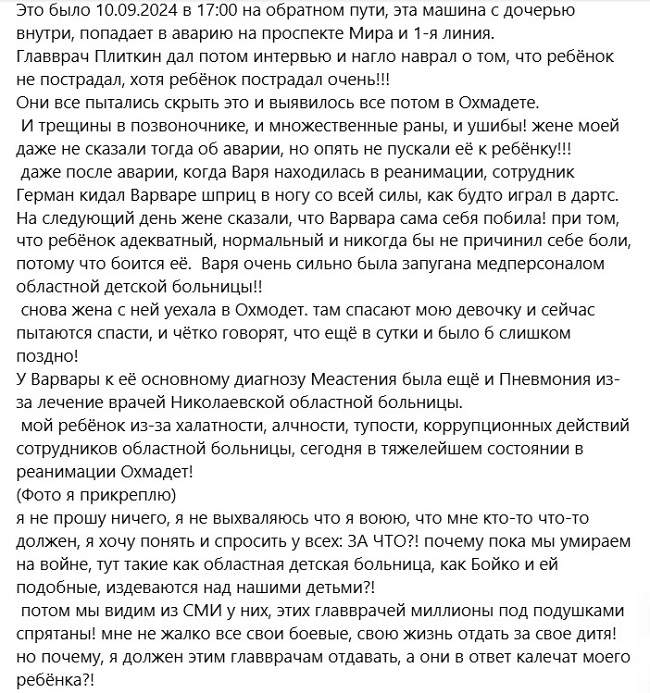 Это было 10.09.2024 в 17:00 на обратном пути, эта машина с дочерью внутри, попадает в аварию на проспекте Мира и 1-я линия.
Главврач Плиткин дал потом интервью и нагло наврал о том, что ребёнок не пострадал, хотя ребёнок пострадал очень!!!
Они все пытались скрыть это и выявилось все потом в Охмадете.
И трещины в позвоночнике, и множественные раны, и ушибы! жене моей даже не сказали тогда об аварии, но опять не пускали её к ребёнку!!!
даже после аварии, когда Варя находилась в реанимации, сотрудник Герман кидал Варваре шприц в ногу со всей силы, как будто играл в дартс.
На следующий день жене сказали, что Варвара сама себя побила! при том, что ребёнок адекватный, нормальный и никогда бы не причинил себе боли, потому что боится её. Варя очень сильно была запугана медперсоналом областной детской больницы!!
снова жена с ней уехала в Охмодет. там спасают мою девочку и сейчас пытаются спасти, и чётко говорят, что ещё в сутки и было б слишком поздно!
У Варвары к её основному диагнозу Меастения была ещё и Пневмония из-за лечение врачей Николаевской областной больницы.
мой ребёнок из-за халатности, алчности, тупости, коррупционных действий сотрудников областной больницы, сегодня в тяжелейшем состоянии в реанимации Охмадет!
(Фото я прикреплю)
я не прошу ничего, я не выхваляюсь что я воюю, что мне кто-то что-то должен, я хочу понять и спросить у всех: ЗА ЧТО?! почему пока мы умираем на войне, тут такие как областная детская больница, как Бойко и ей подобные, издеваются над нашими детьми?!
потом мы видим из СМИ у них, этих главврачей миллионы под подушками спрятаны! мне не жалко все свои боевые, свою жизнь отдать за свое дитя! но почему, я должен этим главврачам отдавать, а они в ответ калечат моего ребёнка?!